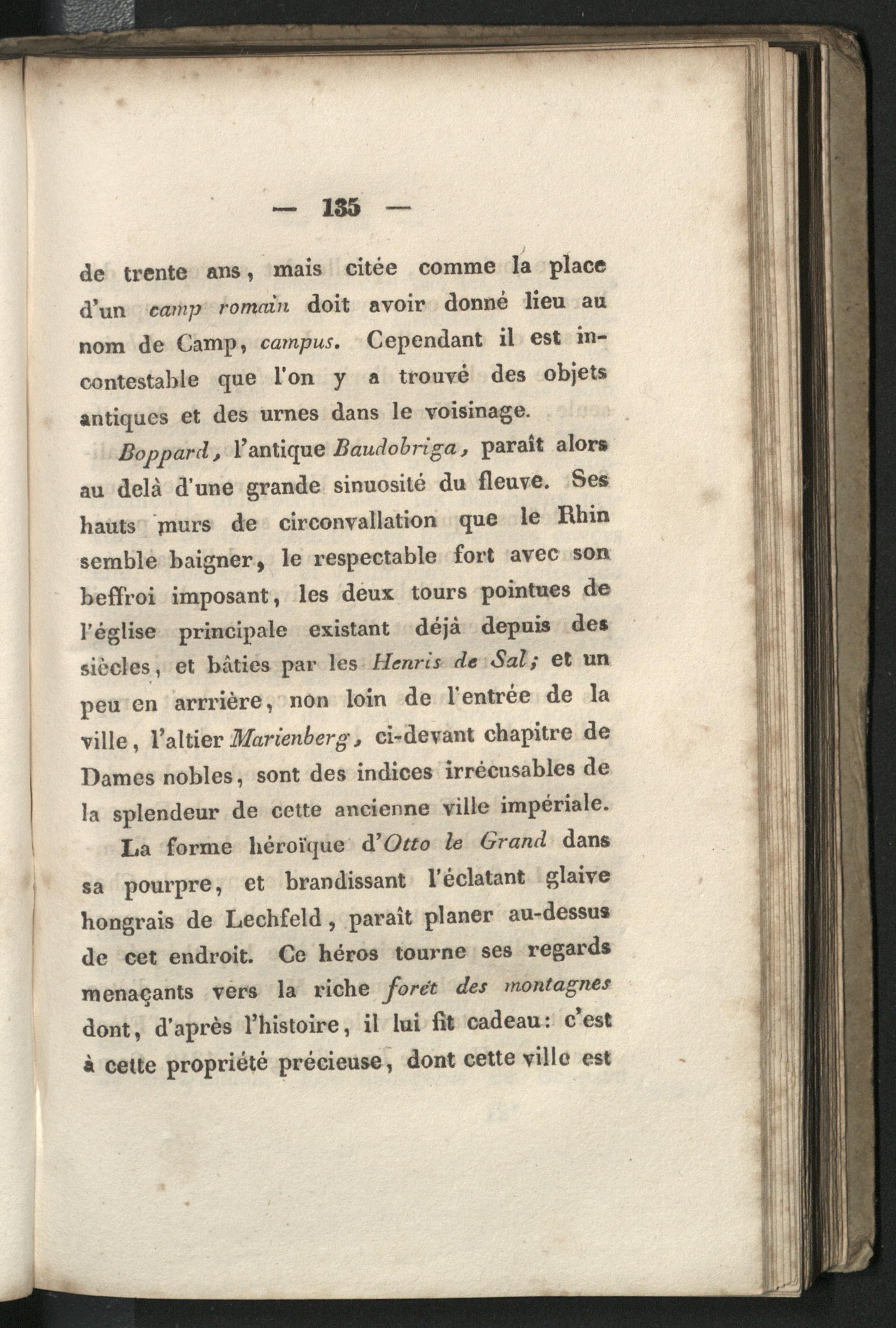 — 135 —

de trente ans, mais citée comme la place d'un camp romain doit avoir donné lieu au nom de Camp, campus. Cependant il est incontestable que l'on y a trouvé des objets antiques et des urnes dans le voisinage.

Boppard, l'antique Baudobriga, paraît alors au delà d'une grande sinuosité du fleuve. Ses hauts murs de circonvallation que le Rhin semble baigner, le respectable fort avec son beffroi imposant, les deux tours pointues de l'église principale existant déjà depuis des siècles, et bâties par les Henris de Sal; et un peu en arrrière, non loin de l'entrée de la ville, l'altier Marienberg, ci-devant chapitre de Dames nobles, sont des indices irrécusables de la splendeur de cette ancienne ville impériale.

La forme héroïque d'Otto le Grand dans sa pourpre, et brandissant l'éclatant glaive hongrais de Lechfeld, paraît planer au-dessus de cet endroit. Ce héros tourne ses regards menaçants vers la riche forêt des montagnes dont, d'après l'histoire, il lui fit cadeau: c'est à cette propriété précieuse, dont cette ville est